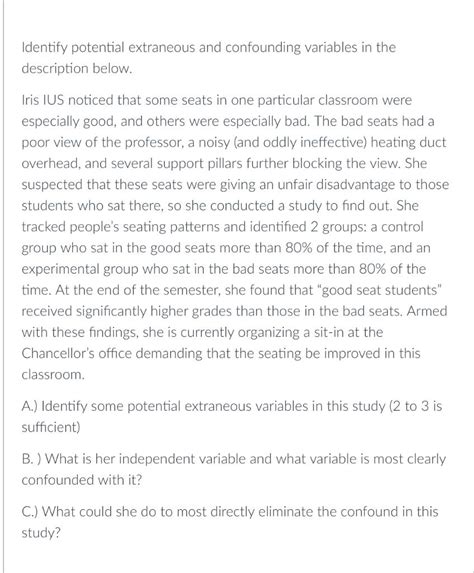 Identify potential extraneous and confounding variables in the description below.

Iris IUS noticed that some seats in one particular classroom were especially good, and others were especially bad. The bad seats had a poor view of the professor, a noisy (and oddly ineffective) heating duct overhead, and several support pillars further blocking the view. She suspected that these seats were giving an unfair disadvantage to those students who sat there, so she conducted a study to find out. She tracked people's seating patterns and identified 2 groups: a control group who sat in the good seats more than 80% of the time, and an experimental group who sat in the bad seats more than 80% of the time. At the end of the semester, she found that "good seat students" received significantly higher grades than those in the bad seats. Armed with these findings, she is currently organizing a sit-in at the Chancellor's office demanding that the seating be improved in this classroom.

A.) Identify some potential extraneous variables in this study (2 to 3 is sufficient)

B. ) What is her independent variable and what variable is most clearly confounded with it?

C.) What could she do to most directly eliminate the confound in this study?